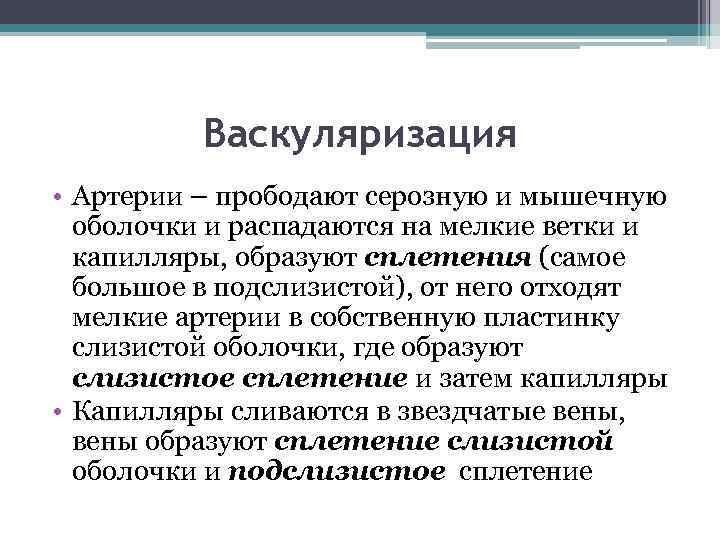 Васкуляризация

• Артерии – прободают серозную и мышечную оболочки и распадаются на мелкие ветки и капилляры, образуют сплетения (самое большое в подслизистой), от него отходят мелкие артерии в собственную пластинку слизистой оболочки, где образуют слизистое сплетение и затем капилляры

• Капилляры сливаются в звездчатые вены, вены образуют сплетение слизистой оболочки и подслизистое сплетение